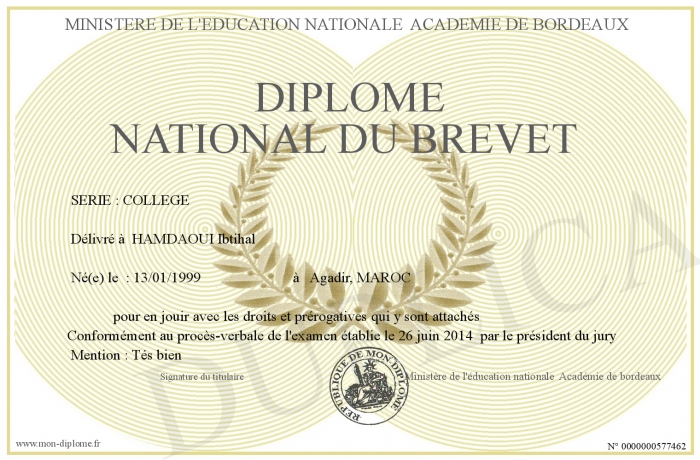 MINISTERE DE L'EDUCATION NATIONALE ACADEMIE DE BORDEAUX

DIPLOME
NATIONAL DU BREVET

SERIE : COLLEGE

Délivré à HAMDAOUI Ibtihal

Né(e) le : 13/01/1999 à Agadir, MAROC

pour en jouir avec les droits et prérogatives qui y sont attachés
Conformément au procès-verbale de l'examen établie le 26 juin 2014 par le président du jury
Mention : Tés bien

Signature du titulaire

REPUBLIQUE DE MON DIPLOME

Ministère de l'éducation nationale Académie de bordeaux

DUPLICA

www.mon-diplome.fr

N° 0000000577462